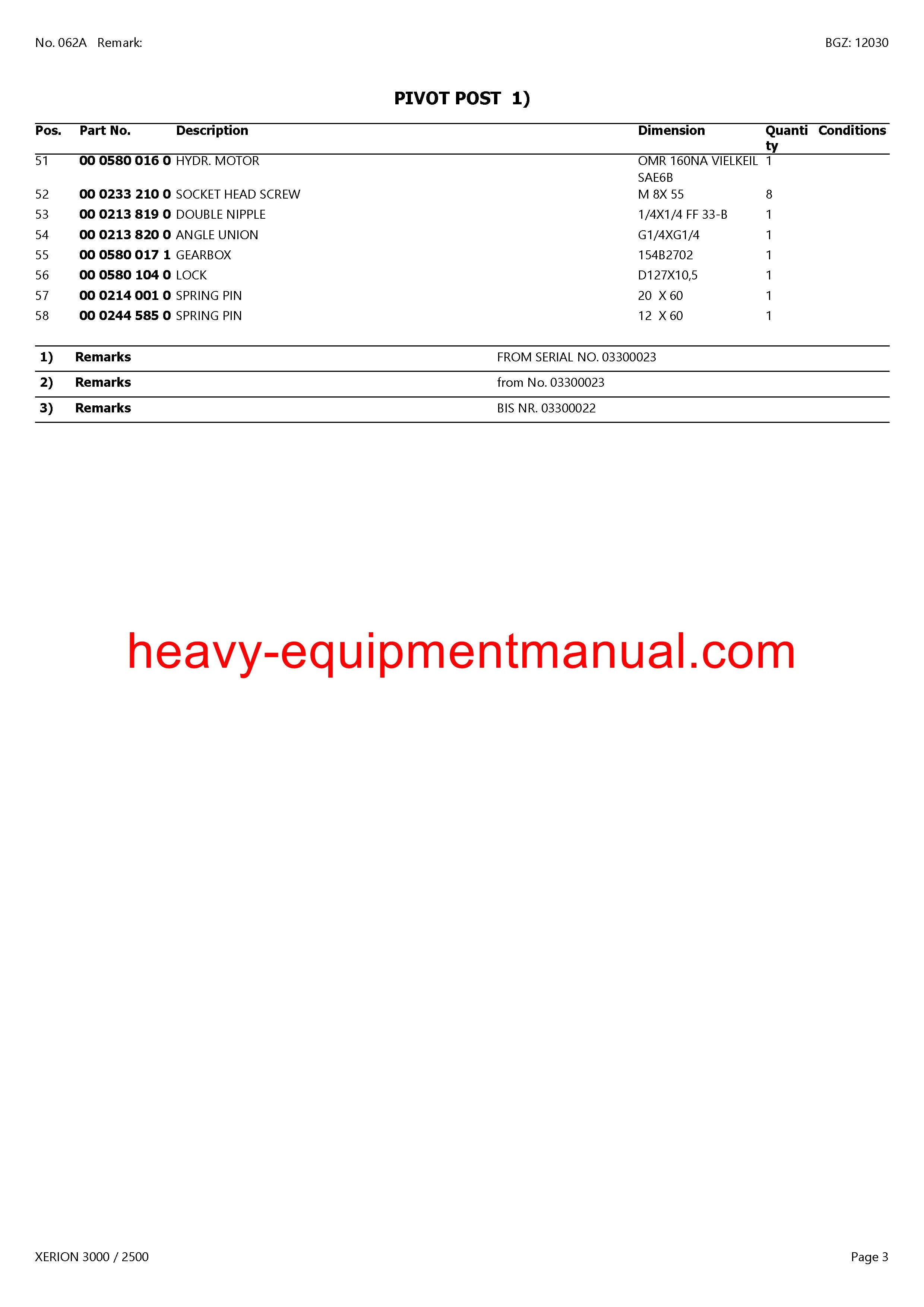 No. 062A Remark:

BGZ: 12030

PIVOT POST 1)

| Pos. | Part No. | Description | Dimension | Quantity | Conditions |
|---|---|---|---|---|---|
| 51 | 00 0580 016 0 | HYDR. MOTOR | OMR 160NA VIELKEIL SAE6B | 1 | |
| 52 | 00 0233 210 0 | SOCKET HEAD SCREW | M 8X 55 | 8 | |
| 53 | 00 0213 819 0 | DOUBLE NIPPLE | 1/4X1/4 FF 33-B | 1 | |
| 54 | 00 0213 820 0 | ANGLE UNION | G1/4XG1/4 | 1 | |
| 55 | 00 0580 017 1 | GEARBOX | 154B2702 | 1 | |
| 56 | 00 0580 104 0 | LOCK | D127X10,5 | 1 | |
| 57 | 00 0214 001 0 | SPRING PIN | 20 X 60 | 1 | |
| 58 | 00 0244 585 0 | SPRING PIN | 12 X 60 | 1 | |

| 1) | Remarks | FROM SERIAL NO. 03300023 |
|---|---|---|
| 2) | Remarks | from No. 03300023 |
| 3) | Remarks | BIS NR. 03300022 |

heavy-equipmentmanual.com

XERION 3000 / 2500

Page 3